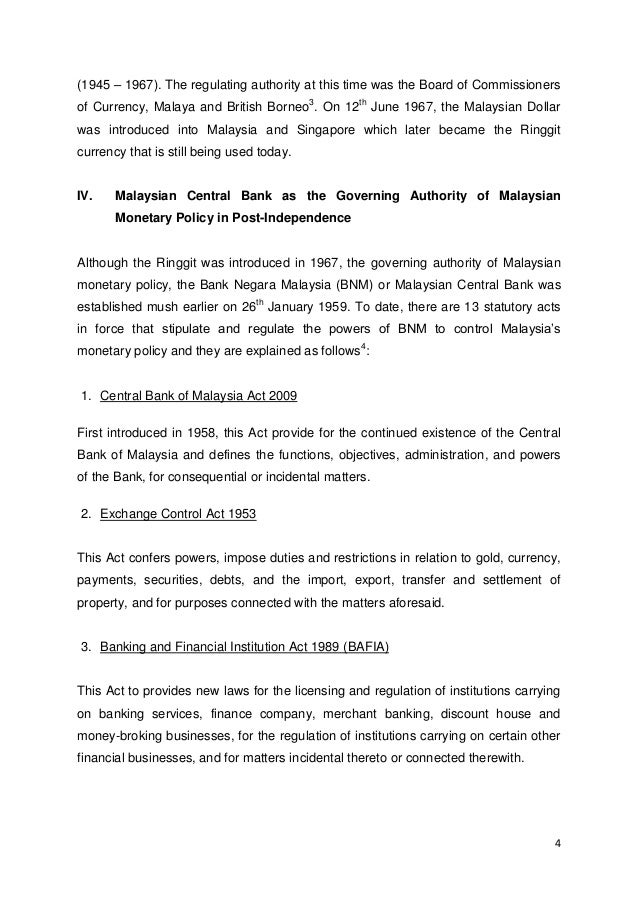 (1945 – 1967). The regulating authority at this time was the Board of Commissioners of Currency, Malaya and British Borneo$^3$. On 12$^{th}$ June 1967, the Malaysian Dollar was introduced into Malaysia and Singapore which later became the Ringgit currency that is still being used today.

IV. Malaysian Central Bank as the Governing Authority of Malaysian Monetary Policy in Post-Independence

Although the Ringgit was introduced in 1967, the governing authority of Malaysian monetary policy, the Bank Negara Malaysia (BNM) or Malaysian Central Bank was established mush earlier on 26$^{th}$ January 1959. To date, there are 13 statutory acts in force that stipulate and regulate the powers of BNM to control Malaysia's monetary policy and they are explained as follows$^4$:

1. Central Bank of Malaysia Act 2009

First introduced in 1958, this Act provide for the continued existence of the Central Bank of Malaysia and defines the functions, objectives, administration, and powers of the Bank, for consequential or incidental matters.

2. Exchange Control Act 1953

This Act confers powers, impose duties and restrictions in relation to gold, currency, payments, securities, debts, and the import, export, transfer and settlement of property, and for purposes connected with the matters aforesaid.

3. Banking and Financial Institution Act 1989 (BAFIA)

This Act to provides new laws for the licensing and regulation of institutions carrying on banking services, finance company, merchant banking, discount house and money-broking businesses, for the regulation of institutions carrying on certain other financial businesses, and for matters incidental thereto or connected therewith.

4